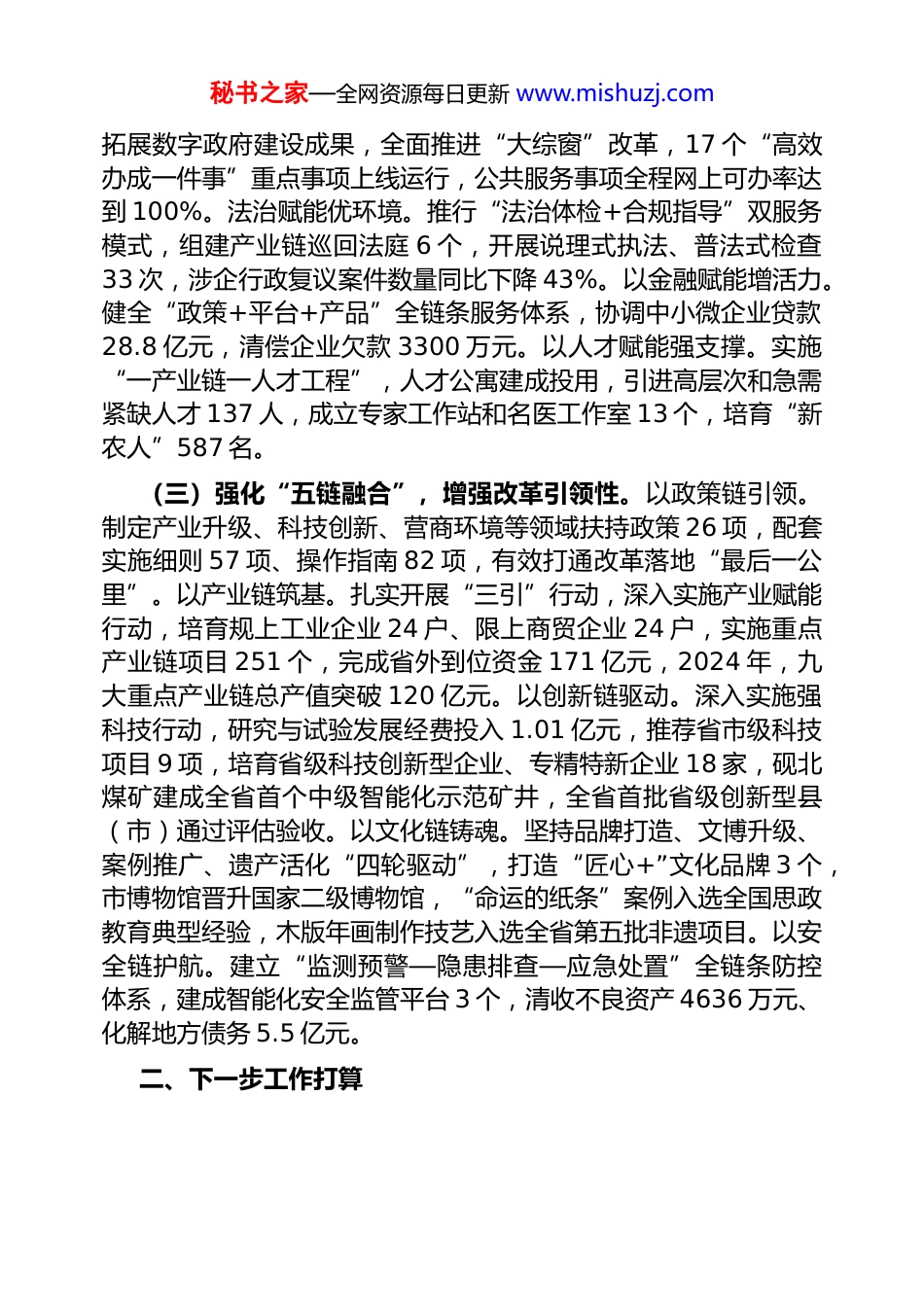 秘书之家—全网资源每日更新 www.mishuzj.com

拓展数字政府建设成果，全面推进“大综窗”改革，17 个“高效办成一件事”重点事项上线运行，公共服务事项全程网上可办率达到 100%。法治赋能优环境。推行“法治体检+合规指导”双服务模式，组建产业链巡回法庭 6 个，开展说理式执法、普法式检查 33 次，涉企行政复议案件数量同比下降 43%。以金融赋能增活力。健全“政策+平台+产品”全链条服务体系，协调中小微企业贷款 28.8 亿元，清偿企业欠款 3300 万元。以人才赋能强支撑。实施“一产业链一人才工程”，人才公寓建成投用，引进高层次和急需紧缺人才 137 人，成立专家工作站和名医工作室 13 个，培育“新农人”587 名。

（三）强化“五链融合”，增强改革引领性。以政策链引领。制定产业升级、科技创新、营商环境等领域扶持政策 26 项，配套实施细则 57 项、操作指南 82 项，有效打通改革落地“最后一公里”。以产业链筑基。扎实开展“三引”行动，深入实施产业赋能行动，培育规上工业企业 24 户、限上商贸企业 24 户，实施重点产业链项目 251 个，完成省外到位资金 171 亿元，2024 年，九大重点产业链总产值突破 120 亿元。以创新链驱动。深入实施强科技行动，研究与试验发展经费投入 1.01 亿元，推荐省市级科技项目 9 项，培育省级科技创新型企业、专精特新企业 18 家，砚北煤矿建成全省首个中级智能化示范矿井，全省首批省级创新型县（市）通过评估验收。以文化链铸魂。坚持品牌打造、文博升级、案例推广、遗产活化“四轮驱动”，打造“匠心+”文化品牌 3 个，市博物馆晋升国家二级博物馆，“命运的纸条”案例入选全国思政教育典型经验，木版年画制作技艺入选全省第五批非遗项目。以安全链护航。建立“监测预警—隐患排查—应急处置”全链条防控体系，建成智能化安全监管平台 3 个，清收不良资产 4636 万元、化解地方债务 5.5 亿元。

二、下一步工作打算